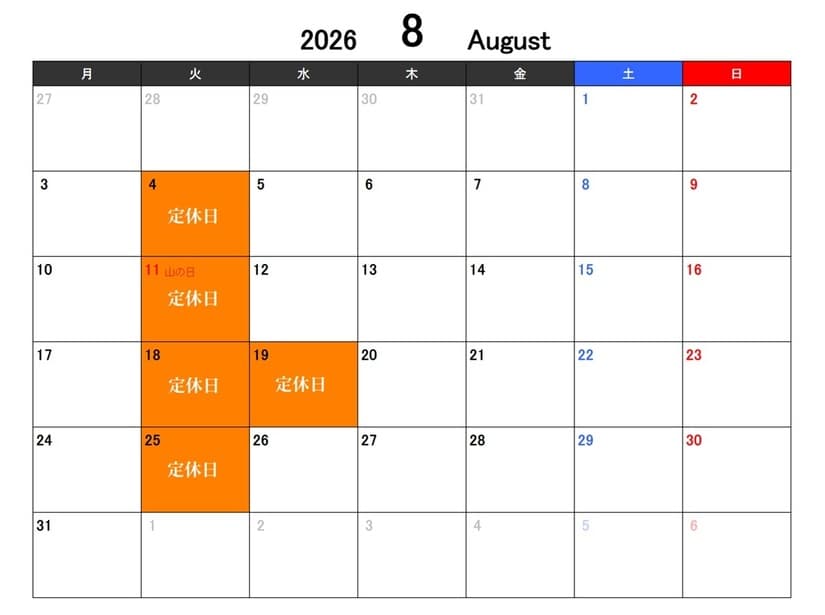 2026 8 August

| 月 | 火 | 水 | 木 | 金 | 土 | 日 |
|---|---|---|---|---|---|---|
| 27 | 28 | 29 | 30 | 31 | 1 | 2 |
| 3 | 4 定休日 | 5 | 6 | 7 | 8 | 9 |
| 10 | 11 山の日 定休日 | 12 | 13 | 14 | 15 | 16 |
| 17 | 18 定休日 | 19 定休日 | 20 | 21 | 22 | 23 |
| 24 | 25 定休日 | 26 | 27 | 28 | 29 | 30 |
| 31 | 1 | 2 | 3 | 4 | 5 | 6 |